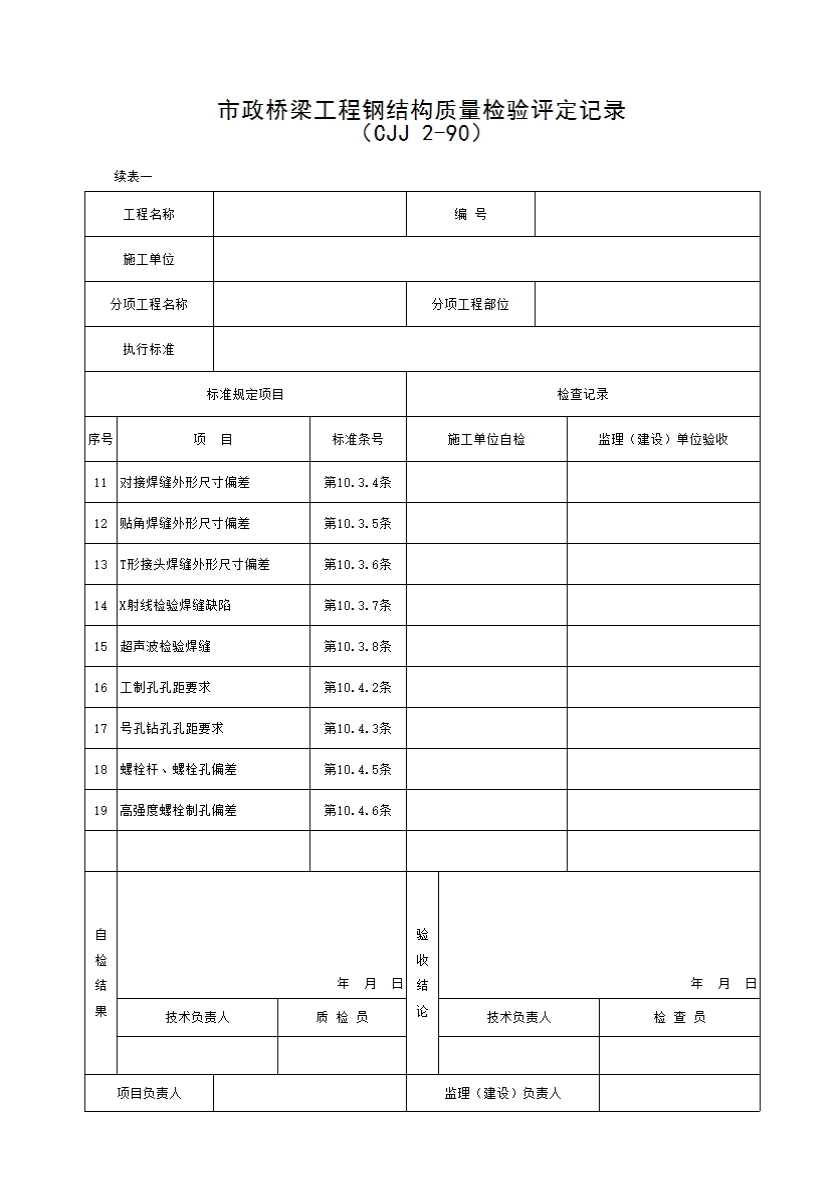 市政桥梁工程钢结构质量检验评定记录
（CJJ 2-90）

续表一

| 工程名称 | | 编 号 | |
|---|---|---|---|
| 施工单位 | | | |
| 分项工程名称 | | 分项工程部位 | |
| 执行标准 | | | |

| 标准规定项目 | | | 检查记录 | |
|---|---|---|---|---|
| 序号 | 项 目 | 标准条号 | 施工单位自检 | 监理（建设）单位验收 |
| 11 | 对接焊缝外形尺寸偏差 | 第10.3.4条 | | |
| 12 | 贴角焊缝外形尺寸偏差 | 第10.3.5条 | | |
| 13 | T形接头焊缝外形尺寸偏差 | 第10.3.6条 | | |
| 14 | X射线检验焊缝缺陷 | 第10.3.7条 | | |
| 15 | 超声波检验焊缝 | 第10.3.8条 | | |
| 16 | 工制孔孔距要求 | 第10.4.2条 | | |
| 17 | 号孔钻孔孔距要求 | 第10.4.3条 | | |
| 18 | 螺栓杆、螺栓孔偏差 | 第10.4.5条 | | |
| 19 | 高强度螺栓制孔偏差 | 第10.4.6条 | | |
| | | | | |

| 自检结果 | 年 月 日 | | 验收结论 | 年 月 日 | |
|---|---|---|---|---|---|
| | 技术负责人 | 质 检 员 | | 技术负责人 | 检 查 员 |
| | | | | | |

| 项目负责人 | | 监理（建设）负责人 | |
|---|---|---|---|